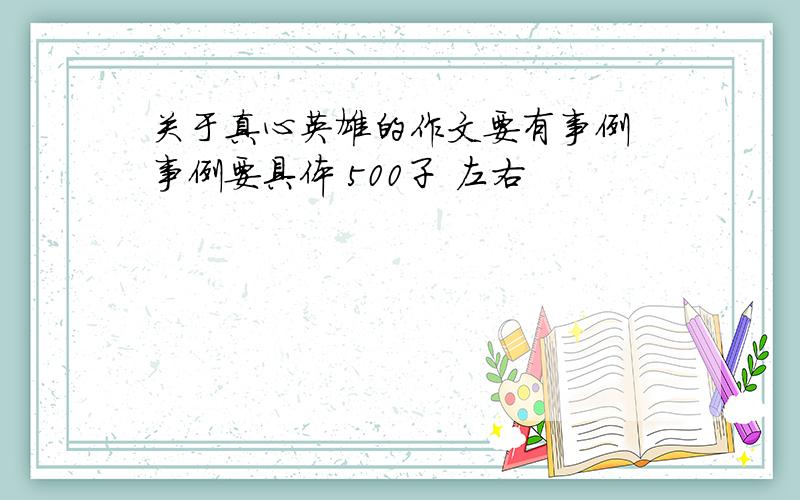 关于真心英雄的作文要有事例 事例要具体 500子 左右